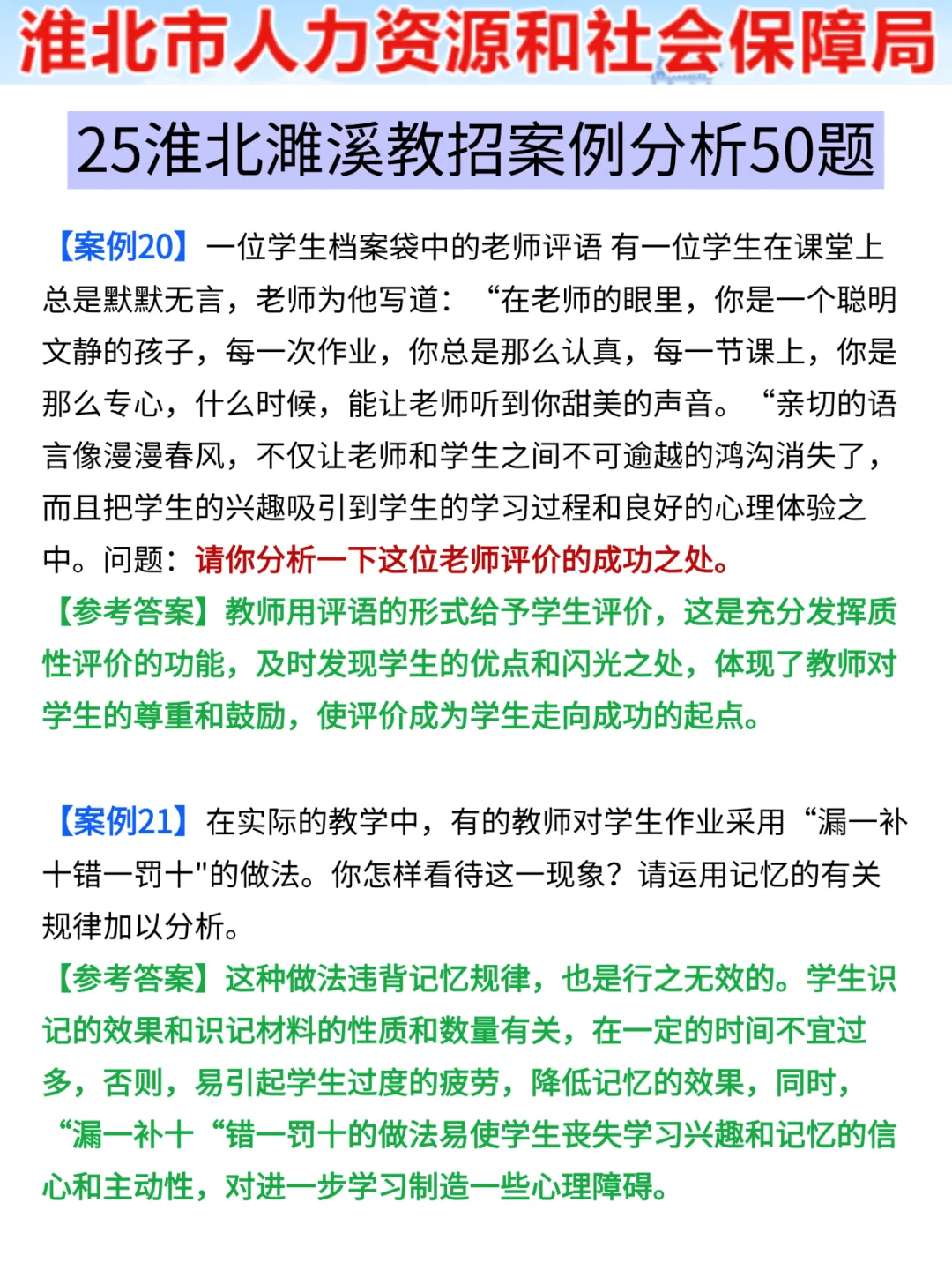 淮北市人力资源和社会保障局

25淮北濉溪教招案例分析50题

【案例20】一位学生档案袋中的老师评语 有一位学生在课堂上总是默默无言，老师为他写道：“在老师的眼里，你是一个聪明文静的孩子，每一次作业，你总是那么认真，每一节课上，你是那么专心，什么时候，能让老师听到你甜美的声音。“亲切的语言像漫漫春风，不仅让老师和学生之间不可逾越的鸿沟消失了，而且把学生的兴趣吸引到学生的学习过程和良好的心理体验之中。问题：请你分析一下这位老师评价的成功之处。
【参考答案】教师用评语的形式给予学生评价，这是充分发挥质性评价的功能，及时发现学生的优点和闪光之处，体现了教师对学生的尊重和鼓励，使评价成为学生走向成功的起点。

【案例21】在实际的教学中，有的教师对学生作业采用“漏一补十错一罚十"的做法。你怎样看待这一现象？请运用记忆的有关规律加以分析。
【参考答案】这种做法违背记忆规律，也是行之无效的。学生识记的效果和识记材料的性质和数量有关，在一定的时间不宜过多，否则，易引起学生过度的疲劳，降低记忆的效果，同时，“漏一补十“错一罚十的做法易使学生丧失学习兴趣和记忆的信心和主动性，对进一步学习制造一些心理障碍。